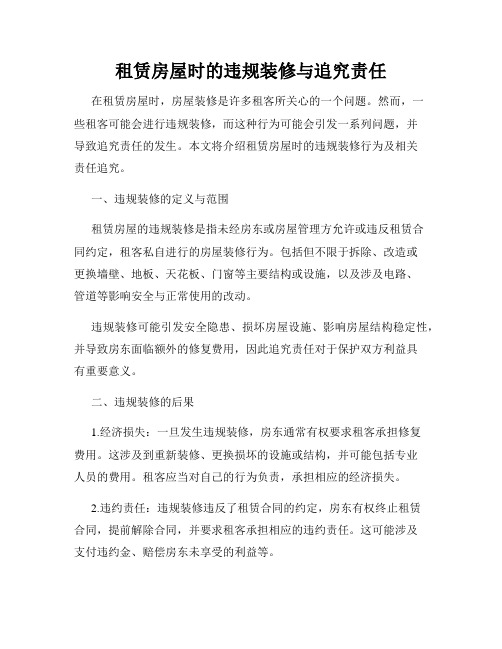 租赁房屋时的违规装修与追究责任

在租赁房屋时，房屋装修是许多租客所关心的一个问题。然而，一些租客可能会进行违规装修，而这种行为可能会引发一系列问题，并导致追究责任的发生。本文将介绍租赁房屋时的违规装修行为及相关责任追究。

一、违规装修的定义与范围

租赁房屋的违规装修是指未经房东或房屋管理方允许或违反租赁合同约定，租客私自进行的房屋装修行为。包括但不限于拆除、改造或更换墙壁、地板、天花板、门窗等主要结构或设施，以及涉及电路、管道等影响安全与正常使用的改动。

违规装修可能引发安全隐患、损坏房屋设施、影响房屋结构稳定性，并导致房东面临额外的修复费用，因此追究责任对于保护双方利益具有重要意义。

二、违规装修的后果

1.经济损失：一旦发生违规装修，房东通常有权要求租客承担修复费用。这涉及到重新装修、更换损坏的设施或结构，并可能包括专业人员的费用。租客应当对自己的行为负责，承担相应的经济损失。

2.违约责任：违规装修违反了租赁合同的约定，房东有权终止租赁合同，提前解除合同，并要求租客承担相应的违约责任。这可能涉及支付违约金、赔偿房东未享受的利益等。